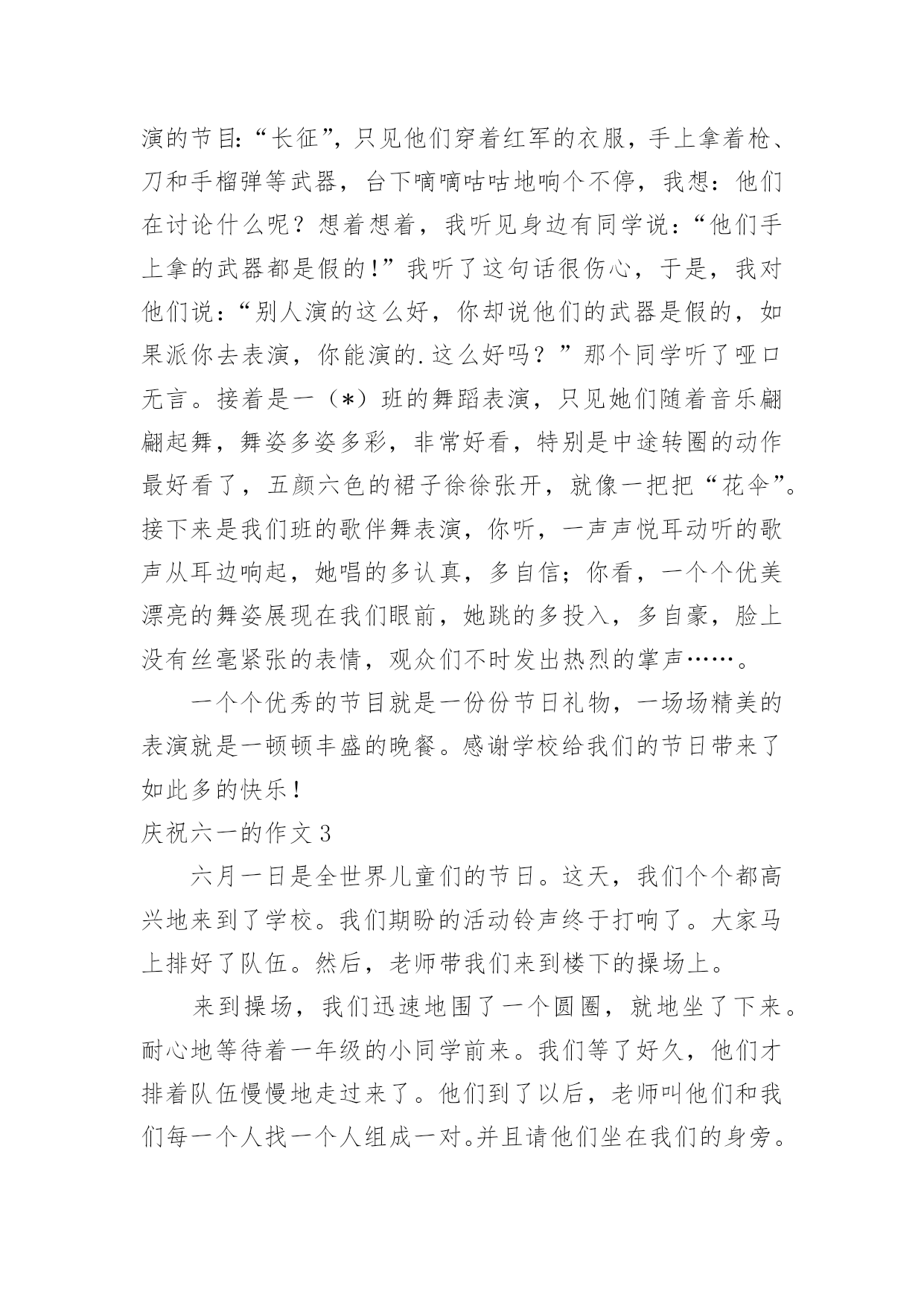 演的节目:“长征”，只见他们穿着红军的衣服，手上拿着枪、刀和手榴弹等武器，台下嘀嘀咕咕地响个不停，我想：他们在讨论什么呢？想着想着，我听见身边有同学说：“他们手上拿的武器都是假的!”我听了这句话很伤心，于是，我对他们说：“别人演的这么好，你却说他们的武器是假的，如果派你去表演，你能演的.这么好吗？”那个同学听了哑口无言。接着是一（*）班的舞蹈表演，只见她们随着音乐翩翩起舞，舞姿多姿多彩，非常好看，特别是中途转圈的动作最好看了，五颜六色的裙子徐徐张开，就像一把把“花伞”。接下来是我们班的歌伴舞表演，你听，一声声悦耳动听的歌声从耳边响起，她唱的多认真，多自信；你看，一个个优美漂亮的舞姿展现在我们眼前，她跳的多投入，多自豪，脸上没有丝毫紧张的表情，观众们不时发出热烈的掌声……。

一个个优秀的节目就是一份份节日礼物，一场场精美的表演就是一顿顿丰盛的晚餐。感谢学校给我们的节日带来了如此多的快乐！

庆祝六一的作文3

六月一日是全世界儿童们的节日。这天，我们个个都高兴地来到了学校。我们期盼的活动铃声终于打响了。大家马上排好了队伍。然后，老师带我们来到楼下的操场上。

来到操场，我们迅速地围了一个圆圈，就地坐了下来。耐心地等待着一年级的小同学前来。我们等了好久，他们才排着队伍慢慢地走过来了。他们到了以后，老师叫他们和我们每一个人找一个人组成一对。并且请他们坐在我们的身旁。